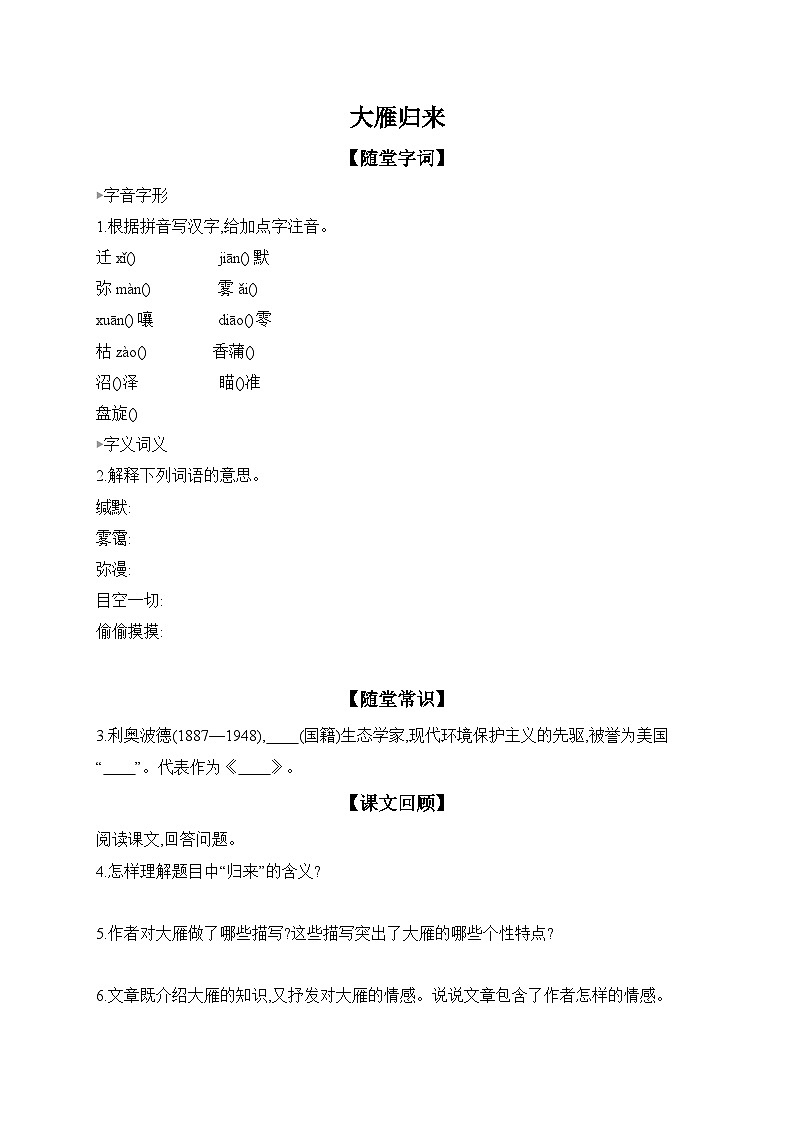 大雁归来

【随堂字词】

▸字音字形

1.根据拼音写汉字,给加点字注音。

迁 xǐ()　　jiān()默

弥 màn()　　雾 ǎi()

xuān()嚷　　diāo()零

枯 zào()　　香蒲()

沼()泽　　瞄()准

盘旋()

▸字义词义

2.解释下列词语的意思。

缄默:

雾霭:

弥漫:

目空一切:

偷偷摸摸:

【随堂常识】

3.利奥波德(1887—1948),____(国籍)生态学家,现代环境保护主义的先驱,被誉为美国“____”。代表作为《____》。

【课文回顾】

阅读课文,回答问题。

4.怎样理解题目中“归来”的含义?

5.作者对大雁做了哪些描写?这些描写突出了大雁的哪些个性特点?

6.文章既介绍大雁的知识,又抒发对大雁的情感。说说文章包含了作者怎样的情感。